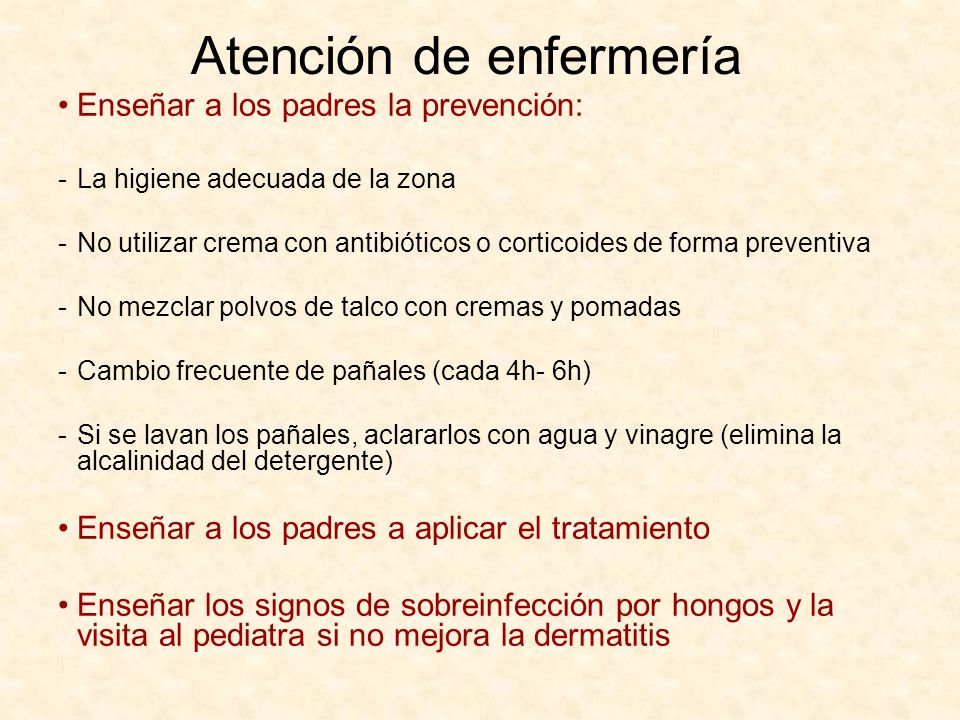 Atención de enfermería

• Enseñar a los padres la prevención:

- La higiene adecuada de la zona

- No utilizar crema con antibióticos o corticoides de forma preventiva

- No mezclar polvos de talco con cremas y pomadas

- Cambio frecuente de pañales (cada 4h- 6h)

- Si se lavan los pañales, aclararlos con agua y vinagre (elimina la alcalinidad del detergente)

• Enseñar a los padres a aplicar el tratamiento

• Enseñar los signos de sobreinfección por hongos y la visita al pediatra si no mejora la dermatitis